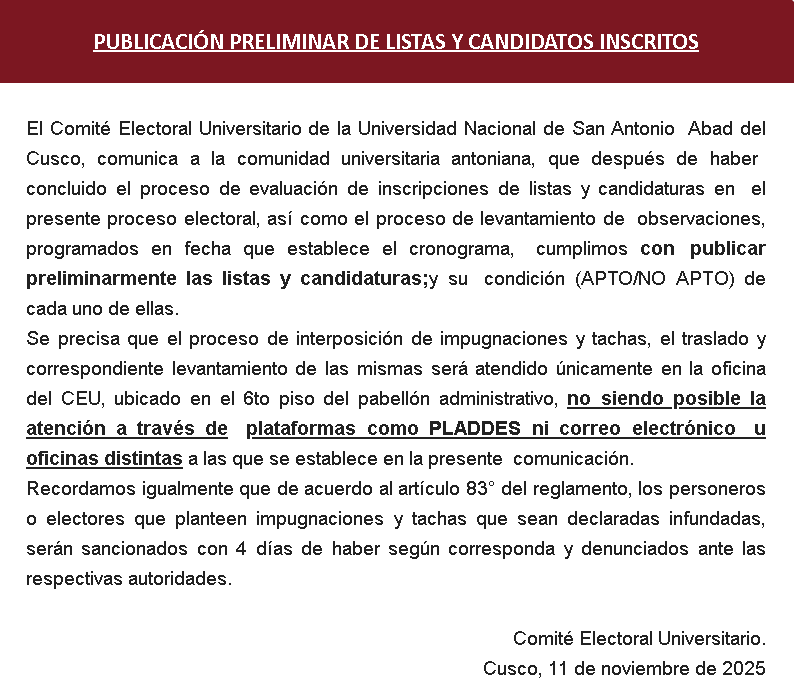 PUBLICACIÓN PRELIMINAR DE LISTAS Y CANDIDATOS INSCRITOS

El Comité Electoral Universitario de la Universidad Nacional de San Antonio Abad del Cusco, comunica a la comunidad universitaria antoniana, que después de haber concluido el proceso de evaluación de inscripciones de listas y candidaturas en el presente proceso electoral, así como el proceso de levantamiento de observaciones, programados en fecha que establece el cronograma, cumplimos con publicar preliminarmente las listas y candidaturas;y su condición (APTO/NO APTO) de cada uno de ellas.
Se precisa que el proceso de interposición de impugnaciones y tachas, el traslado y correspondiente levantamiento de las mismas será atendido únicamente en la oficina del CEU, ubicado en el 6to piso del pabellón administrativo, no siendo posible la atención a través de plataformas como PLADDES ni correo electrónico u oficinas distintas a las que se establece en la presente comunicación.
Recordamos igualmente que de acuerdo al artículo 83° del reglamento, los personeros o electores que planteen impugnaciones y tachas que sean declaradas infundadas, serán sancionados con 4 días de haber según corresponda y denunciados ante las respectivas autoridades.

Comité Electoral Universitario.
Cusco, 11 de noviembre de 2025